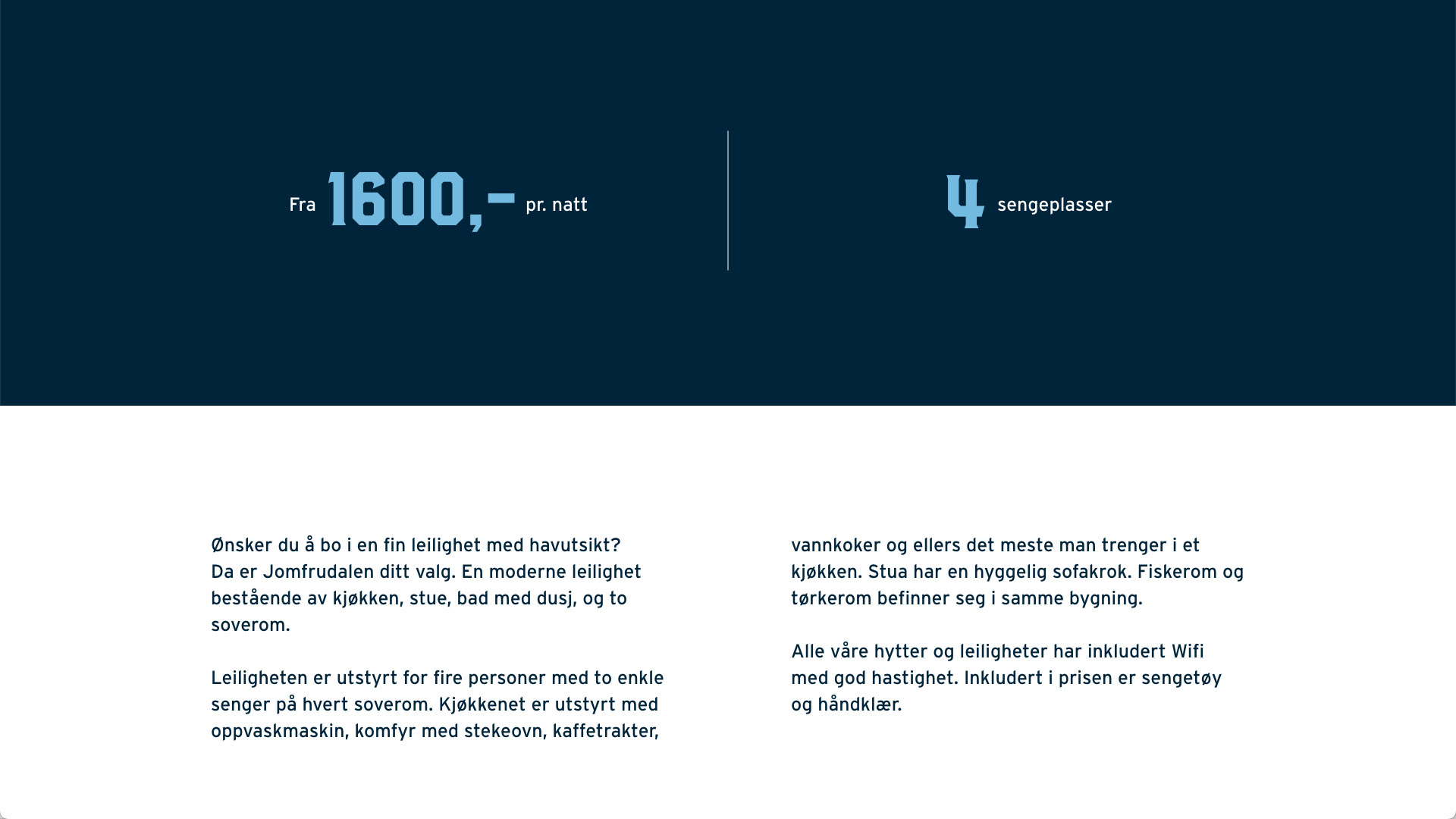 Fra 1600,- pr. natt

4 sengeplasser

Ønsker du å bo i en fin leilighet med havutsikt? Da er Jomfrudalen ditt valg. En moderne leilighet bestående av kjøkken, stue, bad med dusj, og to soverom.

Leiligheten er utstyrt for fire personer med to enkle senger på hvert soverom. Kjøkkenet er utstyrt med oppvaskmaskin, komfyr med stekeovn, kaffetrakter, vannkoker og ellers det meste man trenger i et kjøkken. Stua har en hyggelig sofakrok. Fiskerom og tørkerom befinner seg i samme bygning.

Alle våre hytter og leiligheter har inkludert Wifi med god hastighet. Inkludert i prisen er sengetøy og håndklær.